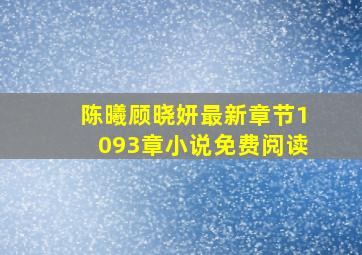 陈曦顾晓妍最新章节1093章小说免费阅读